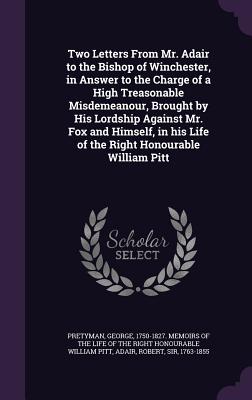 Two Letters From Mr. Adair to the Bishop of Winchester, in Answer to the Charge of a High Treasonable Misdemeanour, Brought by His Lordship Against Mr. Fox and Himself, in his Life of the Right Honourable William Pitt

Scholar
SELECT

PRETYMAN, GEORGE, 1750-1827. MEMOIRS OF THE LIFE OF THE RIGHT HONOURABLE WILLIAM PITT, ADAIR, ROBERT, SIR, 1763-1855